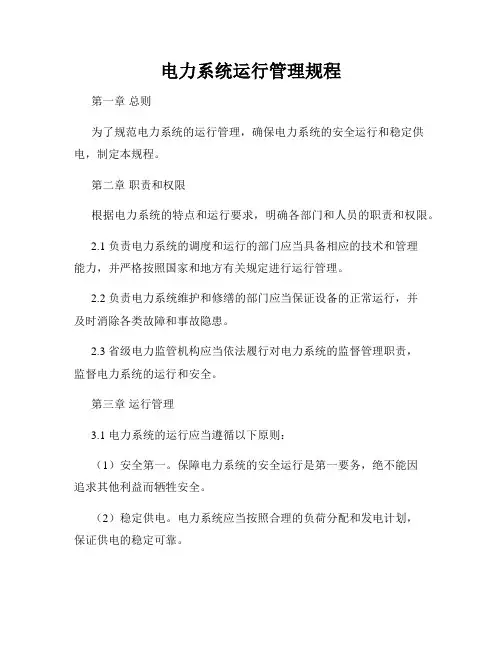 电力系统运行管理规程

第一章 总则

为了规范电力系统的运行管理，确保电力系统的安全运行和稳定供电，制定本规程。

第二章 职责和权限

根据电力系统的特点和运行要求，明确各部门和人员的职责和权限。

2.1 负责电力系统的调度和运行的部门应当具备相应的技术和管理能力，并严格按照国家和地方有关规定进行运行管理。

2.2 负责电力系统维护和修缮的部门应当保证设备的正常运行，并及时消除各类故障和事故隐患。

2.3 省级电力监管机构应当依法履行对电力系统的监督管理职责，监督电力系统的运行和安全。

第三章 运行管理

3.1 电力系统的运行应当遵循以下原则：

（1）安全第一。保障电力系统的安全运行是第一要务，绝不能因追求其他利益而牺牲安全。

（2）稳定供电。电力系统应当按照合理的负荷分配和发电计划，保证供电的稳定可靠。